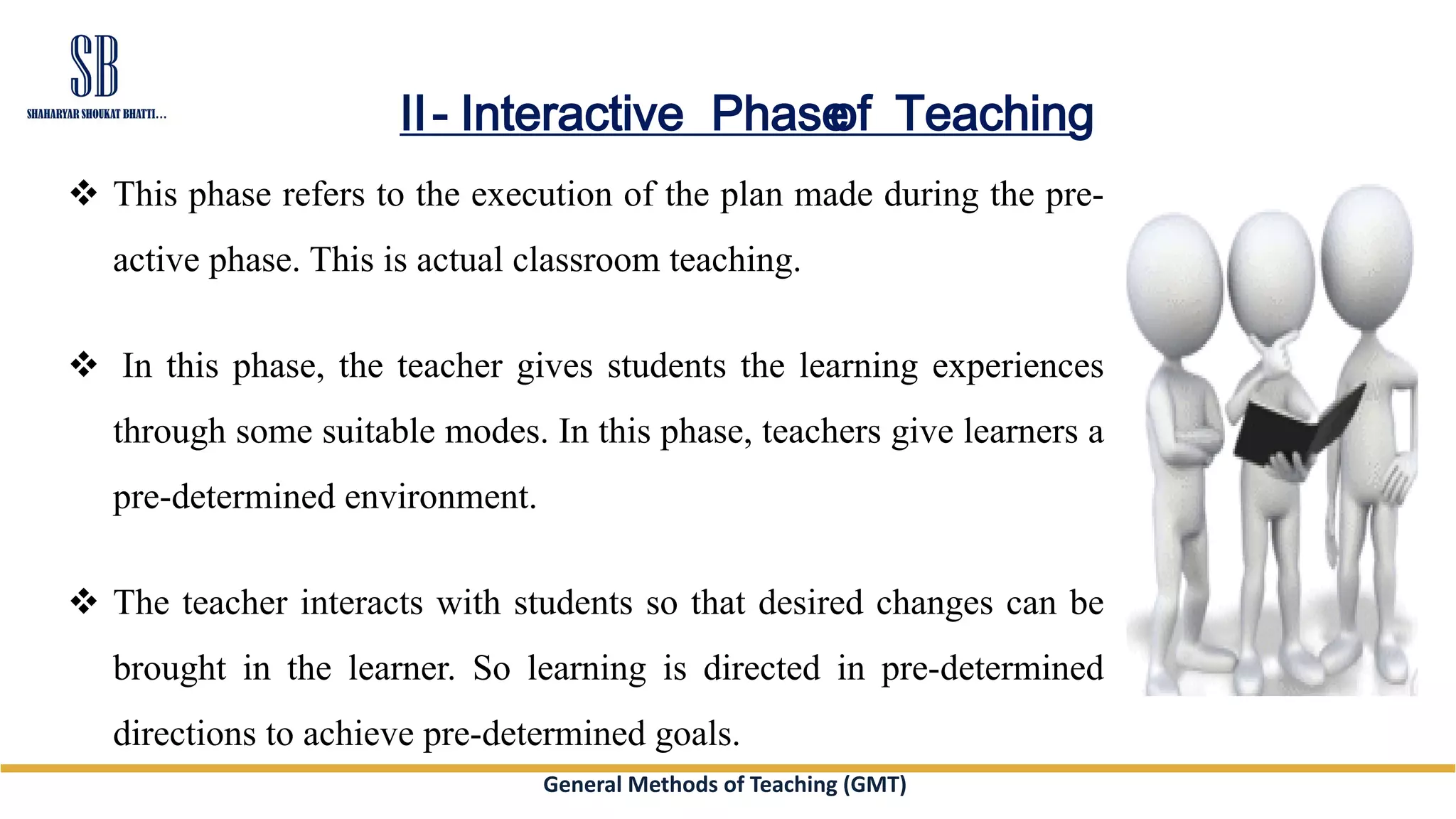 SB
SHAHARYAR SHOUKAT BHATTI...

II- Interactive Phase of Teaching

❖ This phase refers to the execution of the plan made during the pre-active phase. This is actual classroom teaching.

❖ In this phase, the teacher gives students the learning experiences through some suitable modes. In this phase, teachers give learners a pre-determined environment.

❖ The teacher interacts with students so that desired changes can be brought in the learner. So learning is directed in pre-determined directions to achieve pre-determined goals.

General Methods of Teaching (GMT)